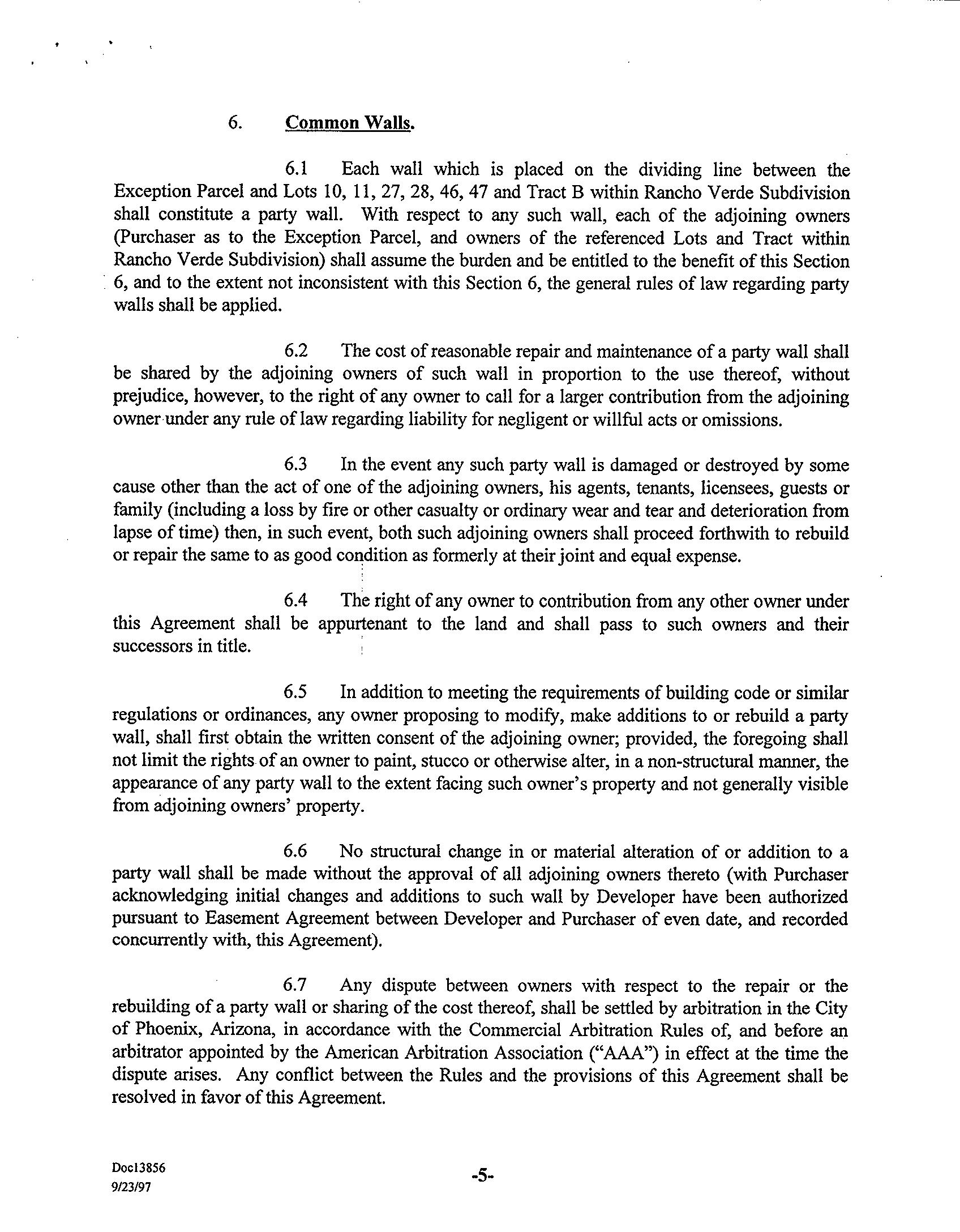 6. Common Walls.

6.1 Each wall which is placed on the dividing line between the Exception Parcel and Lots 10, 11, 27, 28, 46, 47 and Tract B within Rancho Verde Subdivision shall constitute a party wall. With respect to any such wall, each of the adjoining owners (Purchaser as to the Exception Parcel, and owners of the referenced Lots and Tract within Rancho Verde Subdivision) shall assume the burden and be entitled to the benefit of this Section 6, and to the extent not inconsistent with this Section 6, the general rules of law regarding party walls shall be applied.

6.2 The cost of reasonable repair and maintenance of a party wall shall be shared by the adjoining owners of such wall in proportion to the use thereof, without prejudice, however, to the right of any owner to call for a larger contribution from the adjoining owner under any rule of law regarding liability for negligent or willful acts or omissions.

6.3 In the event any such party wall is damaged or destroyed by some cause other than the act of one of the adjoining owners, his agents, tenants, licensees, guests or family (including a loss by fire or other casualty or ordinary wear and tear and deterioration from lapse of time) then, in such event, both such adjoining owners shall proceed forthwith to rebuild or repair the same to as good condition as formerly at their joint and equal expense.

6.4 The right of any owner to contribution from any other owner under this Agreement shall be appurtenant to the land and shall pass to such owners and their successors in title.

6.5 In addition to meeting the requirements of building code or similar regulations or ordinances, any owner proposing to modify, make additions to or rebuild a party wall, shall first obtain the written consent of the adjoining owner; provided, the foregoing shall not limit the rights of an owner to paint, stucco or otherwise alter, in a non-structural manner, the appearance of any party wall to the extent facing such owner's property and not generally visible from adjoining owners' property.

6.6 No structural change in or material alteration of or addition to a party wall shall be made without the approval of all adjoining owners thereto (with Purchaser acknowledging initial changes and additions to such wall by Developer have been authorized pursuant to Easement Agreement between Developer and Purchaser of even date, and recorded concurrently with, this Agreement).

6.7 Any dispute between owners with respect to the repair or the rebuilding of a party wall or sharing of the cost thereof, shall be settled by arbitration in the City of Phoenix, Arizona, in accordance with the Commercial Arbitration Rules of, and before an arbitrator appointed by the American Arbitration Association ("AAA") in effect at the time the dispute arises. Any conflict between the Rules and the provisions of this Agreement shall be resolved in favor of this Agreement.

Doc13856
9/23/97

-5-